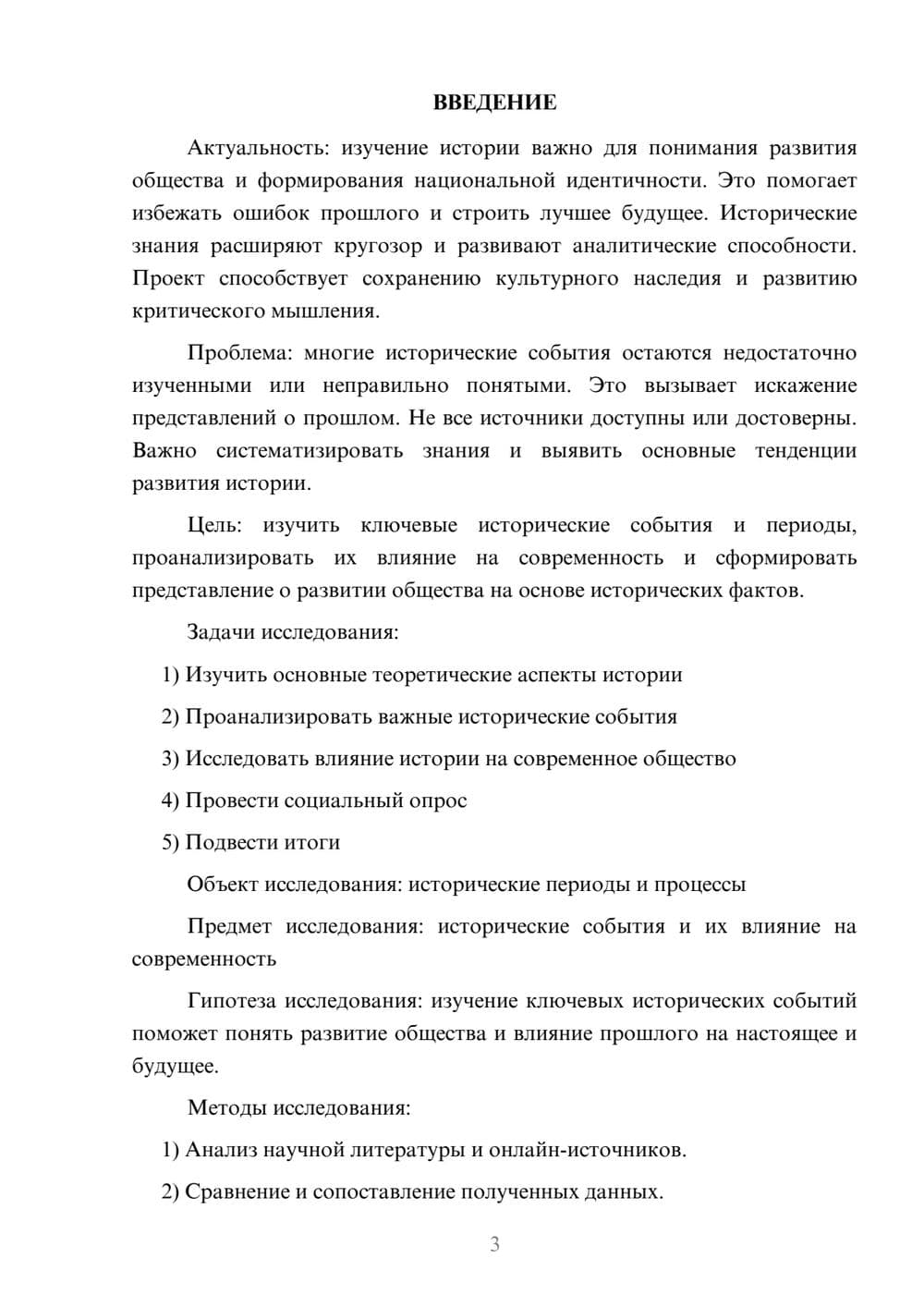 ВВЕДЕНИЕ

Актуальность: изучение истории важно для понимания развития общества и формирования национальной идентичности. Это помогает избежать ошибок прошлого и строить лучшее будущее. Исторические знания расширяют кругозор и развивают аналитические способности. Проект способствует сохранению культурного наследия и развитию критического мышления.

Проблема: многие исторические события остаются недостаточно изученными или неправильно понятыми. Это вызывает искажение представлений о прошлом. Не все источники доступны или достоверны. Важно систематизировать знания и выявить основные тенденции развития истории.

Цель: изучить ключевые исторические события и периоды, проанализировать их влияние на современность и сформировать представление о развитии общества на основе исторических фактов.

Задачи исследования:

1) Изучить основные теоретические аспекты истории

2) Проанализировать важные исторические события

3) Исследовать влияние истории на современное общество

4) Провести социальный опрос

5) Подвести итоги

Объект исследования: исторические периоды и процессы

Предмет исследования: исторические события и их влияние на современность

Гипотеза исследования: изучение ключевых исторических событий поможет понять развитие общества и влияние прошлого на настоящее и будущее.

Методы исследования:

1) Анализ научной литературы и онлайн-источников.

2) Сравнение и сопоставление полученных данных.

3